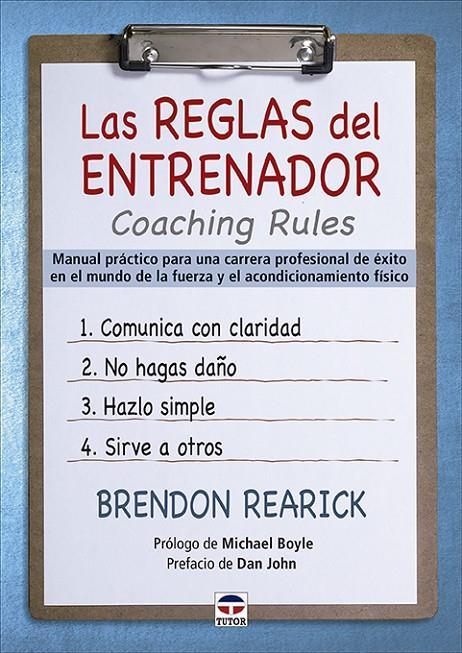 Las REGLAS del ENTRENADOR

Coaching Rules

Manual práctico para una carrera profesional de éxito en el mundo de la fuerza y el acondicionamiento físico

1. Comunica con claridad

2. No hagas daño

3. Hazlo simple

4. Sirve a otros

BRENDON REARICK

Prólogo de Michael Boyle
Prefacio de Dan John

TUTOR